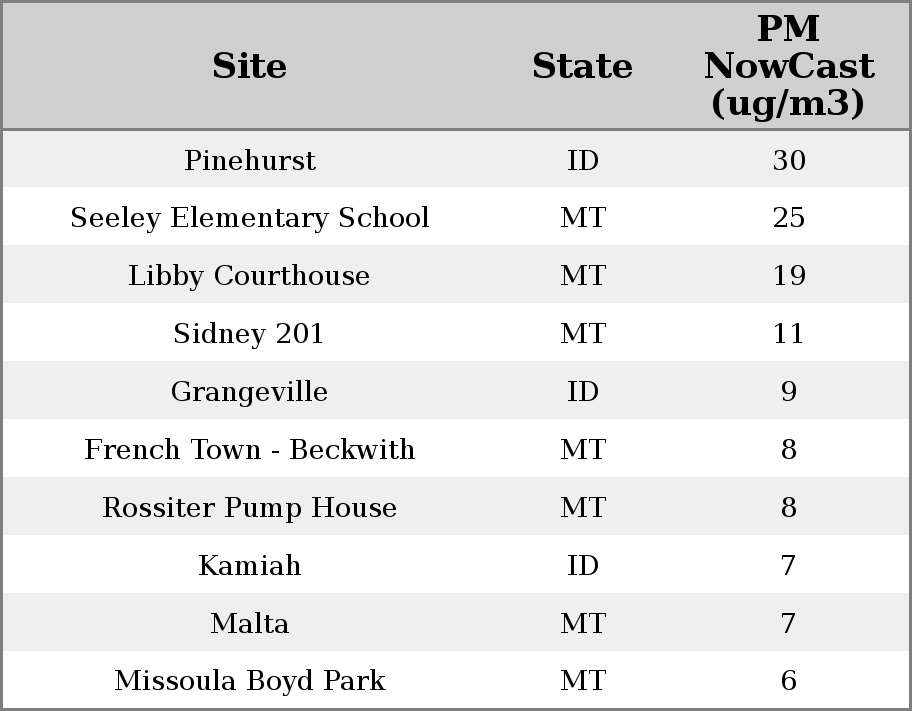 | Site | State | PM NowCast (ug/m3) |
|---|---|---|
| Pinehurst | ID | 30 |
| Seeley Elementary School | MT | 25 |
| Libby Courthouse | MT | 19 |
| Sidney 201 | MT | 11 |
| Grangeville | ID | 9 |
| French Town - Beckwith | MT | 8 |
| Rossiter Pump House | MT | 8 |
| Kamiah | ID | 7 |
| Malta | MT | 7 |
| Missoula Boyd Park | MT | 6 |